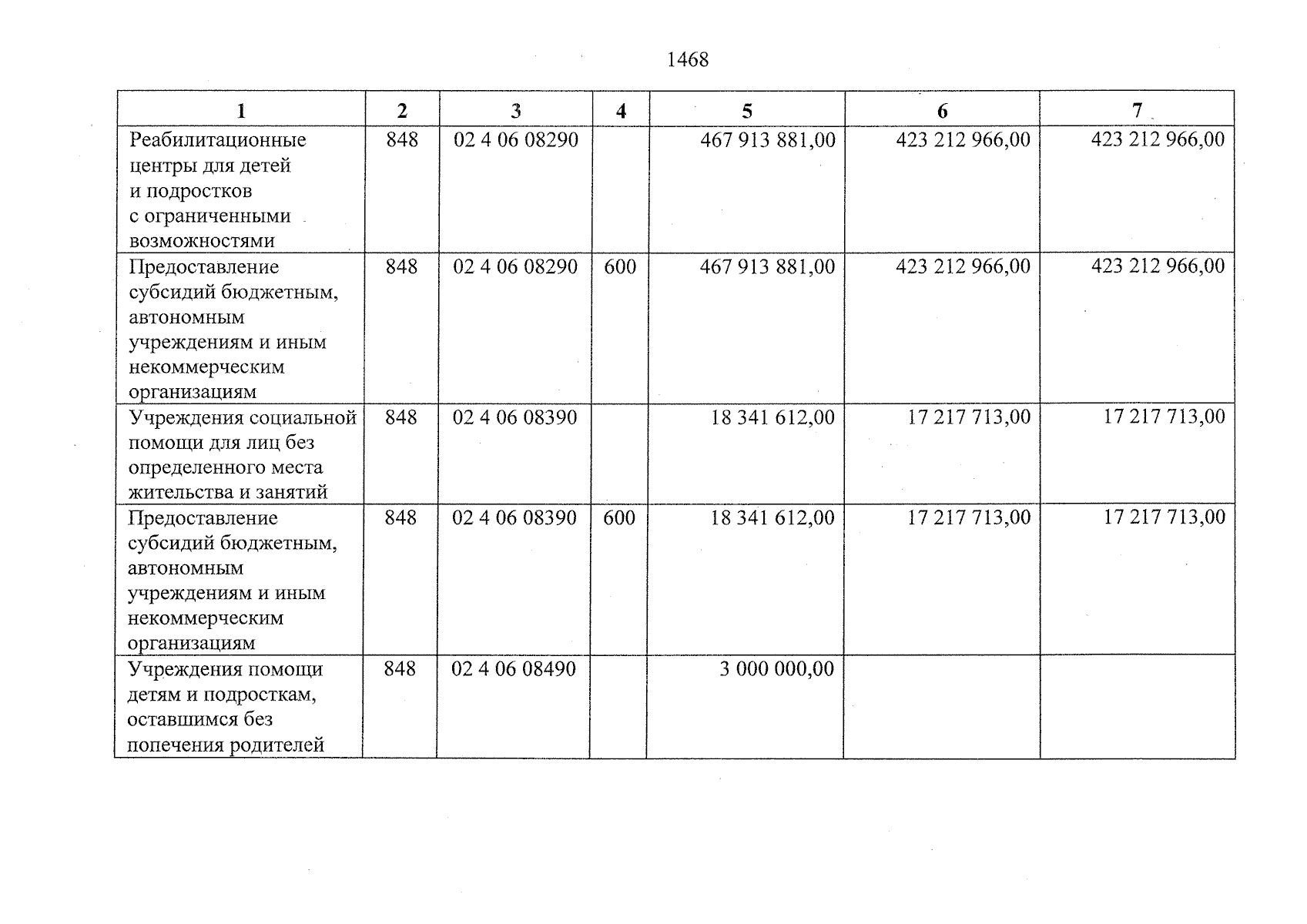 1468

| 1 | 2 | 3 | 4 | 5 | 6 | 7 |
|---|---|---|---|---|---|---|
| Реабилитационные центры для детей и подростков с ограниченными возможностями | 848 | 02 4 06 08290 |  | 467 913 881,00 | 423 212 966,00 | 423 212 966,00 |
| Предоставление субсидий бюджетным, автономным учреждениям и иным некоммерческим организациям | 848 | 02 4 06 08290 | 600 | 467 913 881,00 | 423 212 966,00 | 423 212 966,00 |
| Учреждения социальной помощи для лиц без определенного места жительства и занятий | 848 | 02 4 06 08390 |  | 18 341 612,00 | 17 217 713,00 | 17 217 713,00 |
| Предоставление субсидий бюджетным, автономным учреждениям и иным некоммерческим организациям | 848 | 02 4 06 08390 | 600 | 18 341 612,00 | 17 217 713,00 | 17 217 713,00 |
| Учреждения помощи детям и подросткам, оставшимся без попечения родителей | 848 | 02 4 06 08490 |  | 3 000 000,00 |  |  |